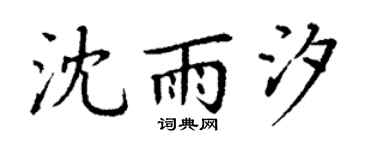 沈雨汐

词典网